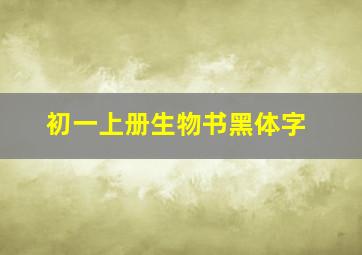 初一上册生物书黑体字